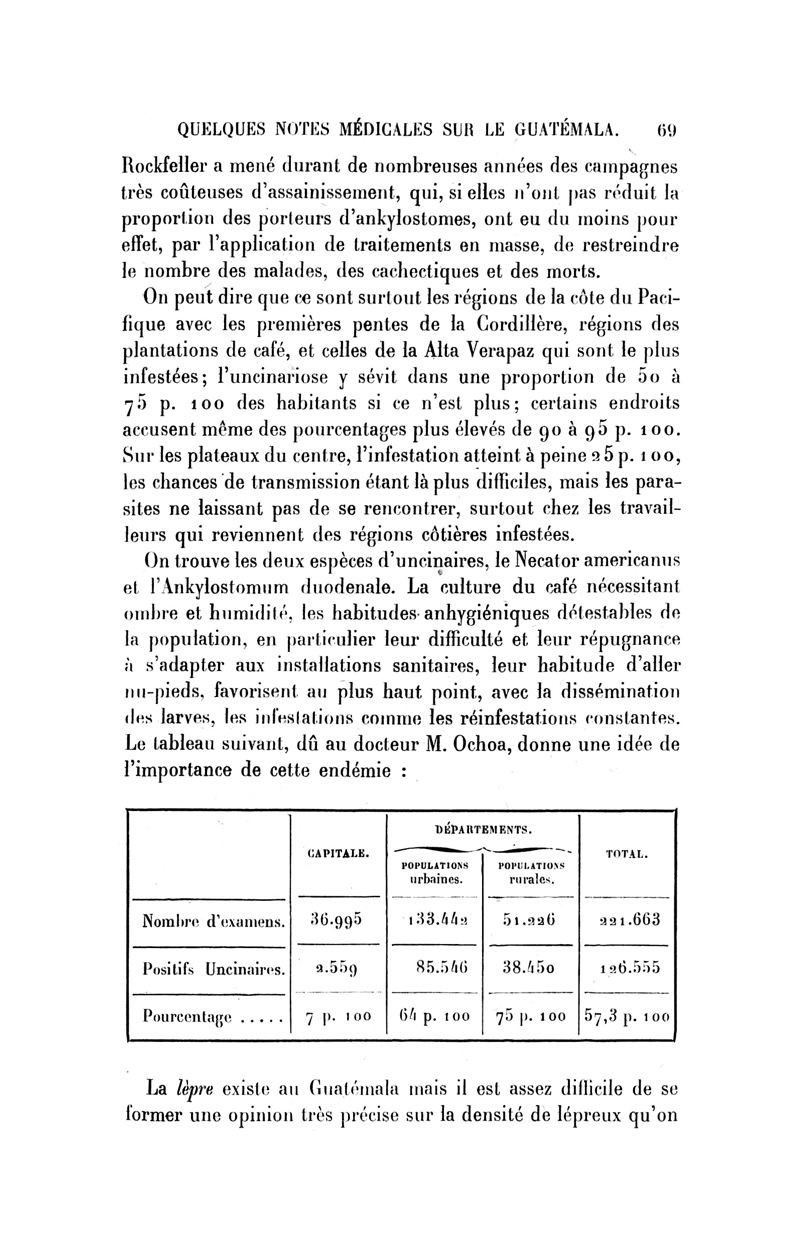 QUELQUES NOTES MÉDICALES SUR LE GUATÉMALA. 69

Rockfeller a mené durant de nombreuses années des campagnes très coûteuses d'assainissement, qui, si elles n'ont pas réduit la proportion des porteurs d'ankylostomes, ont eu du moins pour effet, par l'application de traitements en masse, de restreindre le nombre des malades, des cachectiques et des morts.

On peut dire que ce sont surtout les régions de la côte du Pacifique avec les premières pentes de la Cordillère, régions des plantations de café, et celles de la Alta Verapaz qui sont le plus infestées; l'uncinariose y sévit dans une proportion de 50 à 75 p. 100 des habitants si ce n'est plus; certains endroits accusent même des pourcentages plus élevés de 90 à 95 p. 100. Sur les plateaux du centre, l'infestation atteint à peine 25 p. 100, les chances de transmission étant là plus difficiles, mais les parasites ne laissant pas de se rencontrer, surtout chez les travailleurs qui reviennent des régions côtières infestées.

On trouve les deux espèces d'uncinaires, le Necator americanus et l'Ankylostomum duodenale. La culture du café nécessitant ombre et humidité, les habitudes anhygiéniques détestables de la population, en particulier leur difficulté et leur répugnance à s'adapter aux installations sanitaires, leur habitude d'aller nu-pieds, favorisent au plus haut point, avec la dissémination des larves, les infestations comme les réinfestations constantes. Le tableau suivant, dû au docteur M. Ochoa, donne une idée de l'importance de cette endémie :

| | CAPITALE. | DÉPARTEMENTS. POPULATIONS urbaines. | DÉPARTEMENTS. POPULATIONS rurales. | TOTAL. |
|---|---|---|---|---|
| Nombre d'examens. | 36.995 | 133.442 | 51.226 | 221.663 |
| Positifs Uncinaires. | 2.559 | 85.546 | 38.450 | 126.555 |
| Pourcentage ..... | 7 p. 100 | 64 p. 100 | 75 p. 100 | 57,3 p. 100 |

La lèpre existe au Guatémala mais il est assez difficile de se former une opinion très précise sur la densité de lépreux qu'on